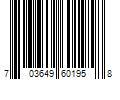 7 03649 60195 8